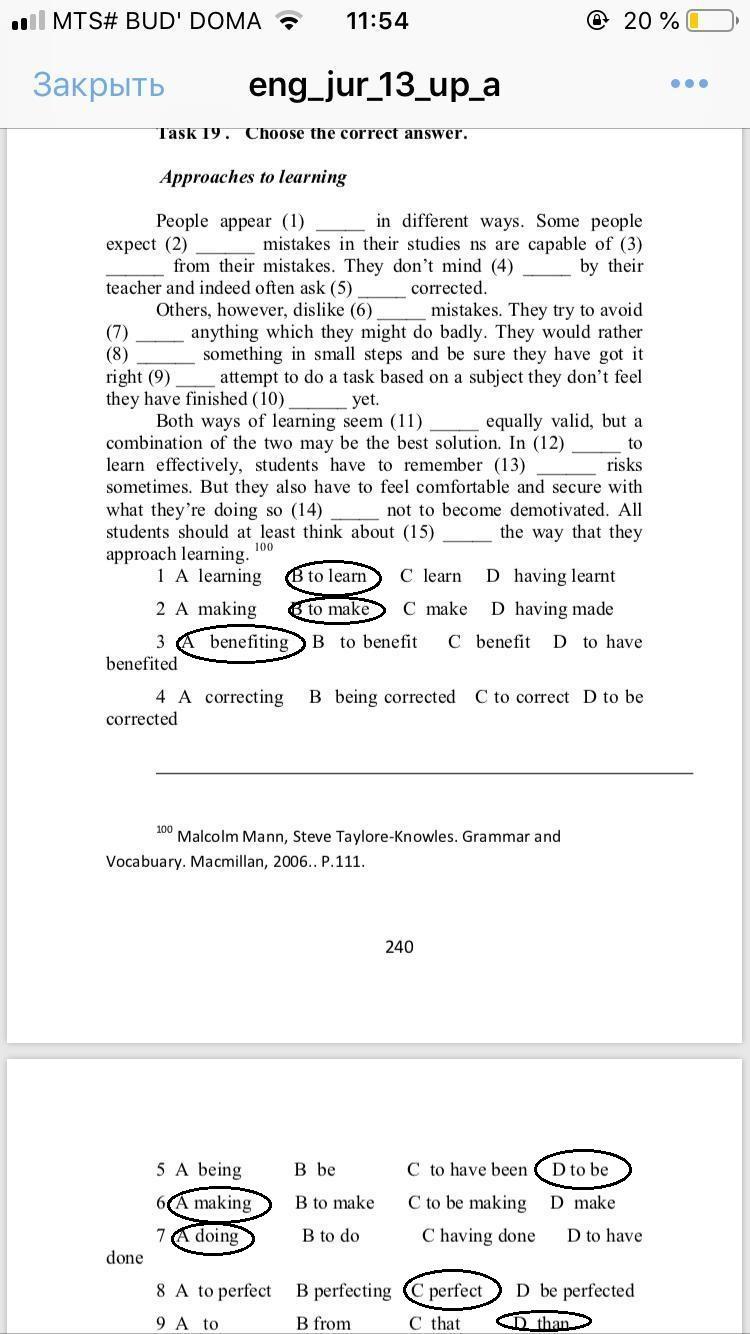 MTS# BUD' DOMA 11:54 20 %

Закрыть eng_jur_13_up_a •••

Task 19 . Choose the correct answer.

Approaches to learning

People appear (1) _____ in different ways. Some people expect (2) ______ mistakes in their studies ns are capable of (3) ______ from their mistakes. They don't mind (4) _____ by their teacher and indeed often ask (5) _____ corrected.

Others, however, dislike (6) _____ mistakes. They try to avoid (7) _____ anything which they might do badly. They would rather (8) ______ something in small steps and be sure they have got it right (9) ____ attempt to do a task based on a subject they don't feel they have finished (10) ______ yet.

Both ways of learning seem (11) _____ equally valid, but a combination of the two may be the best solution. In (12) _____ to learn effectively, students have to remember (13) ______ risks sometimes. But they also have to feel comfortable and secure with what they're doing so (14) _____ not to become demotivated. All students should at least think about (15) _____ the way that they approach learning. $^{100}$

1 A learning B to learn C learn D having learnt

2 A making B to make C make D having made

3 A benefiting B to benefit C benefit D to have benefited

4 A correcting B being corrected C to correct D to be corrected

$^{100}$ Malcolm Mann, Steve Taylore-Knowles. Grammar and Vocabuary. Macmillan, 2006.. P.111.

240

5 A being B be C to have been D to be

6 A making B to make C to be making D make

7 A doing B to do C having done D to have done

8 A to perfect B perfecting C perfect D be perfected

9 A to B from C that D than